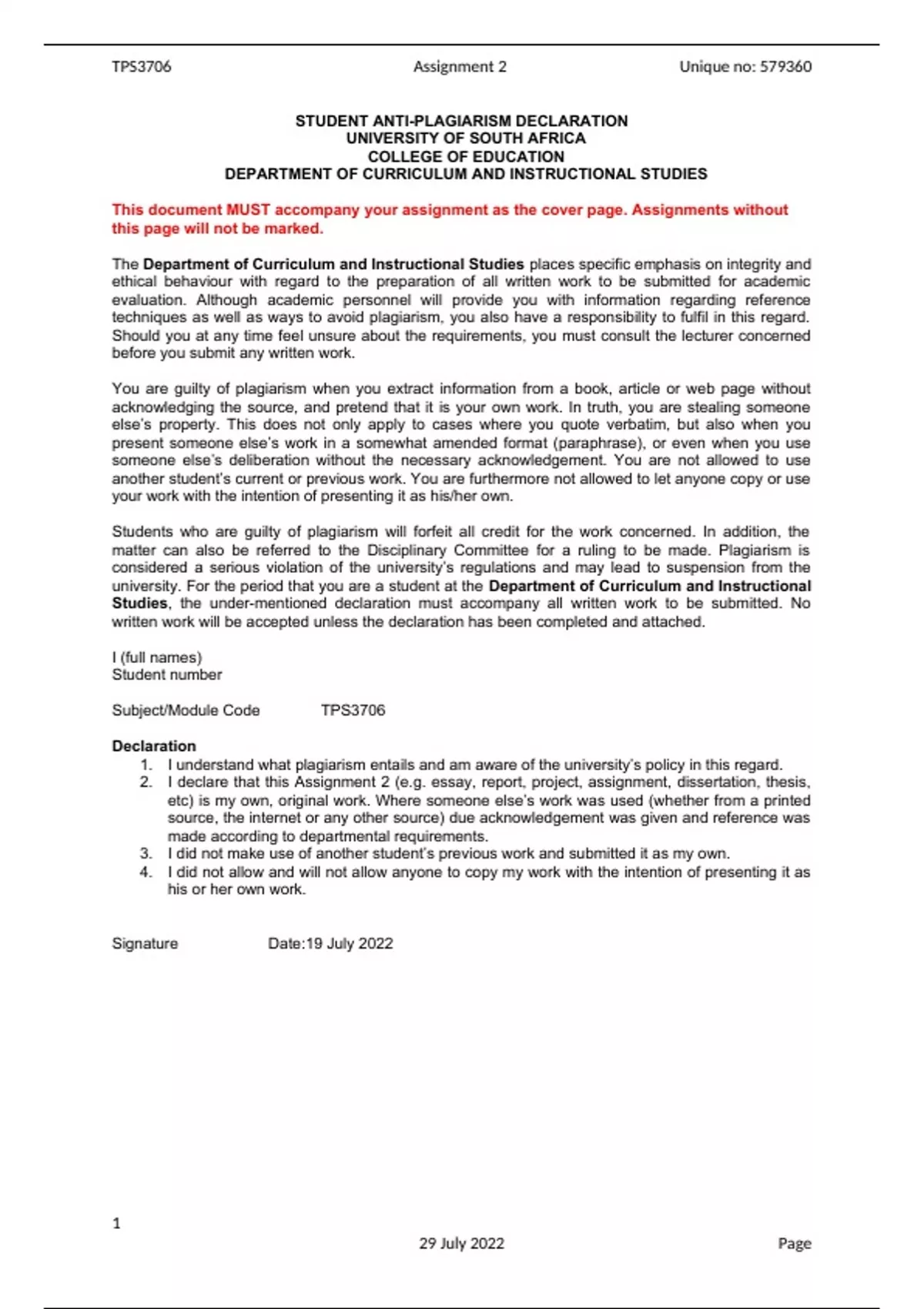 TPS3706 Assignment 2 Unique no: 579360

STUDENT ANTI-PLAGIARISM DECLARATION
UNIVERSITY OF SOUTH AFRICA
COLLEGE OF EDUCATION
DEPARTMENT OF CURRICULUM AND INSTRUCTIONAL STUDIES

This document MUST accompany your assignment as the cover page. Assignments without this page will not be marked.

The Department of Curriculum and Instructional Studies places specific emphasis on integrity and ethical behaviour with regard to the preparation of all written work to be submitted for academic evaluation. Although academic personnel will provide you with information regarding reference techniques as well as ways to avoid plagiarism, you also have a responsibility to fulfil in this regard. Should you at any time feel unsure about the requirements, you must consult the lecturer concerned before you submit any written work.

You are guilty of plagiarism when you extract information from a book, article or web page without acknowledging the source, and pretend that it is your own work. In truth, you are stealing someone else's property. This does not only apply to cases where you quote verbatim, but also when you present someone else's work in a somewhat amended format (paraphrase), or even when you use someone else's deliberation without the necessary acknowledgement. You are not allowed to use another student's current or previous work. You are furthermore not allowed to let anyone copy or use your work with the intention of presenting it as his/her own.

Students who are guilty of plagiarism will forfeit all credit for the work concerned. In addition, the matter can also be referred to the Disciplinary Committee for a ruling to be made. Plagiarism is considered a serious violation of the university's regulations and may lead to suspension from the university. For the period that you are a student at the Department of Curriculum and Instructional Studies, the under-mentioned declaration must accompany all written work to be submitted. No written work will be accepted unless the declaration has been completed and attached.

I (full names)
Student number

Subject/Module Code TPS3706

Declaration
1. I understand what plagiarism entails and am aware of the university's policy in this regard.
2. I declare that this Assignment 2 (e.g. essay, report, project, assignment, dissertation, thesis, etc) is my own, original work. Where someone else's work was used (whether from a printed source, the internet or any other source) due acknowledgement was given and reference was made according to departmental requirements.
3. I did not make use of another student's previous work and submitted it as my own.
4. I did not allow and will not allow anyone to copy my work with the intention of presenting it as his or her own work.

Signature Date:19 July 2022

1
29 July 2022 Page